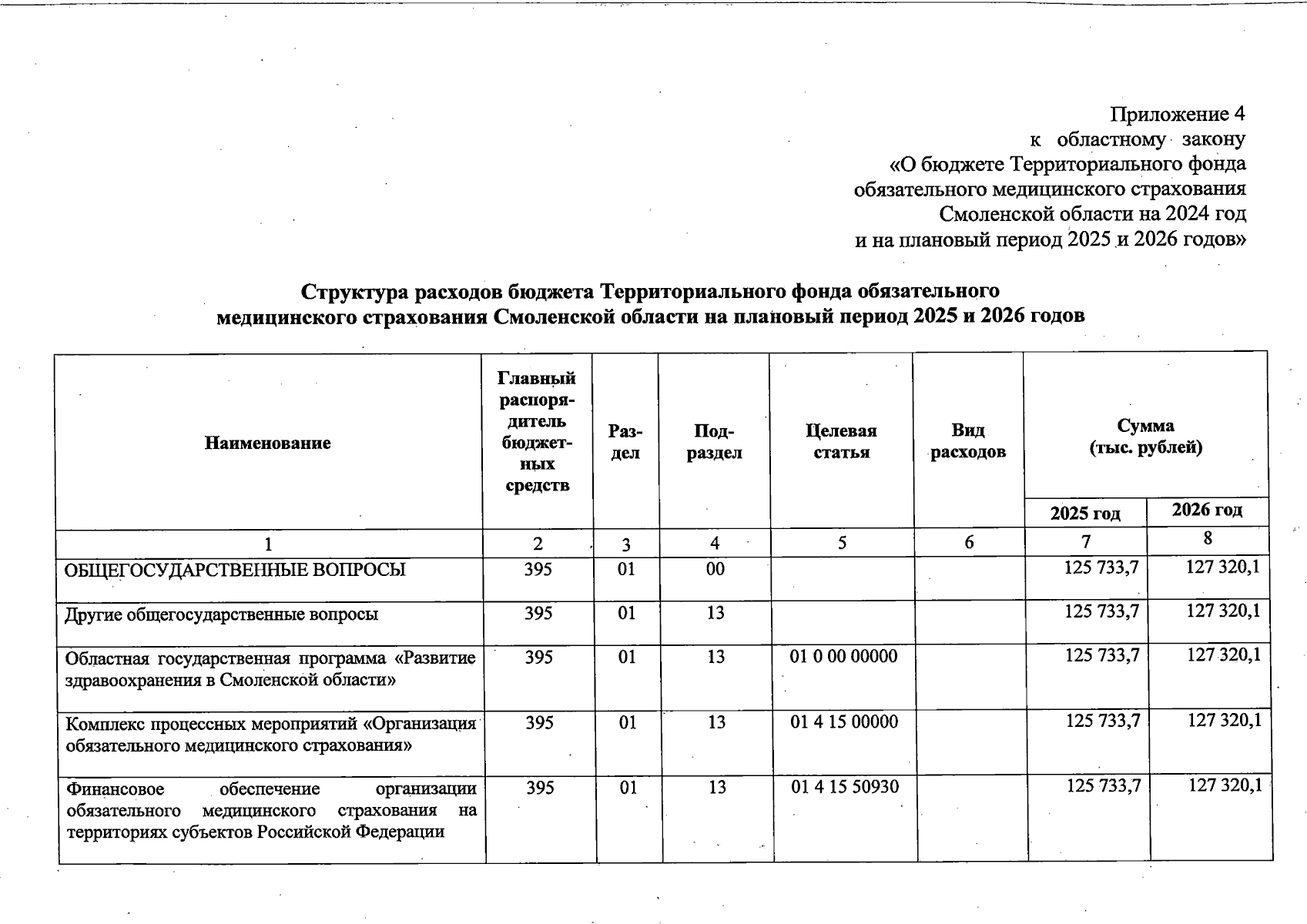 Приложение 4
к областному закону
«О бюджете Территориального фонда обязательного медицинского страхования Смоленской области на 2024 год и на плановый период 2025 и 2026 годов»

Структура расходов бюджета Территориального фонда обязательного медицинского страхования Смоленской области на плановый период 2025 и 2026 годов

| Наименование | Главный распорядитель бюджетных средств | Раздел | Подраздел | Целевая статья | Вид расходов | Сумма (тыс. рублей) 2025 год | Сумма (тыс. рублей) 2026 год |
|---|---|---|---|---|---|---|---|
| 1 | 2 | 3 | 4 | 5 | 6 | 7 | 8 |
| ОБЩЕГОСУДАРСТВЕННЫЕ ВОПРОСЫ | 395 | 01 | 00 | | | 125 733,7 | 127 320,1 |
| Другие общегосударственные вопросы | 395 | 01 | 13 | | | 125 733,7 | 127 320,1 |
| Областная государственная программа «Развитие здравоохранения в Смоленской области» | 395 | 01 | 13 | 01 0 00 00000 | | 125 733,7 | 127 320,1 |
| Комплекс процессных мероприятий «Организация обязательного медицинского страхования» | 395 | 01 | 13 | 01 4 15 00000 | | 125 733,7 | 127 320,1 |
| Финансовое обеспечение организации обязательного медицинского страхования на территориях субъектов Российской Федерации | 395 | 01 | 13 | 01 4 15 50930 | | 125 733,7 | 127 320,1 |